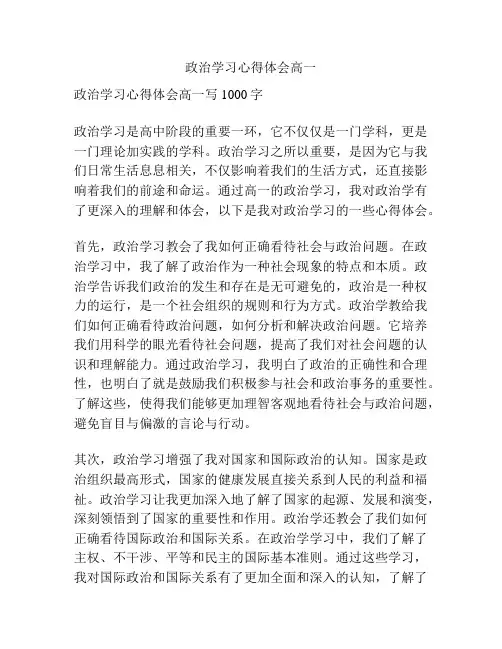 政治学习心得体会高一

政治学习心得体会高一写 1000 字

政治学习是高中阶段的重要一环，它不仅仅是一门学科，更是一门理论加实践的学科。政治学习之所以重要，是因为它与我们日常生活息息相关，不仅影响着我们的生活方式，还直接影响着我们的前途和命运。通过高一的政治学习，我对政治学有了更深入的理解和体会，以下是我对政治学习的一些心得体会。

首先，政治学习教会了我如何正确看待社会与政治问题。在政治学习中，我了解了政治作为一种社会现象的特点和本质。政治学告诉我们政治的发生和存在是无可避免的，政治是一种权力的运行，是一个社会组织的规则和行为方式。政治学教给我们如何正确看待政治问题，如何分析和解决政治问题。它培养我们用科学的眼光看待社会问题，提高了我们对社会问题的认识和理解能力。通过政治学习，我明白了政治的正确性和合理性，也明白了就是鼓励我们积极参与社会和政治事务的重要性。了解这些，使得我们能够更加理智客观地看待社会与政治问题，避免盲目与偏激的言论与行动。

其次，政治学习增强了我对国家和国际政治的认知。国家是政治组织最高形式，国家的健康发展直接关系到人民的利益和福祉。政治学习让我更加深入地了解了国家的起源、发展和演变，深刻领悟到了国家的重要性和作用。政治学还教会了我们如何正确看待国际政治和国际关系。在政治学学习中，我们了解了主权、不干涉、平等和民主的国际基本准则。通过这些学习，我对国际政治和国际关系有了更加全面和深入的认知，了解了